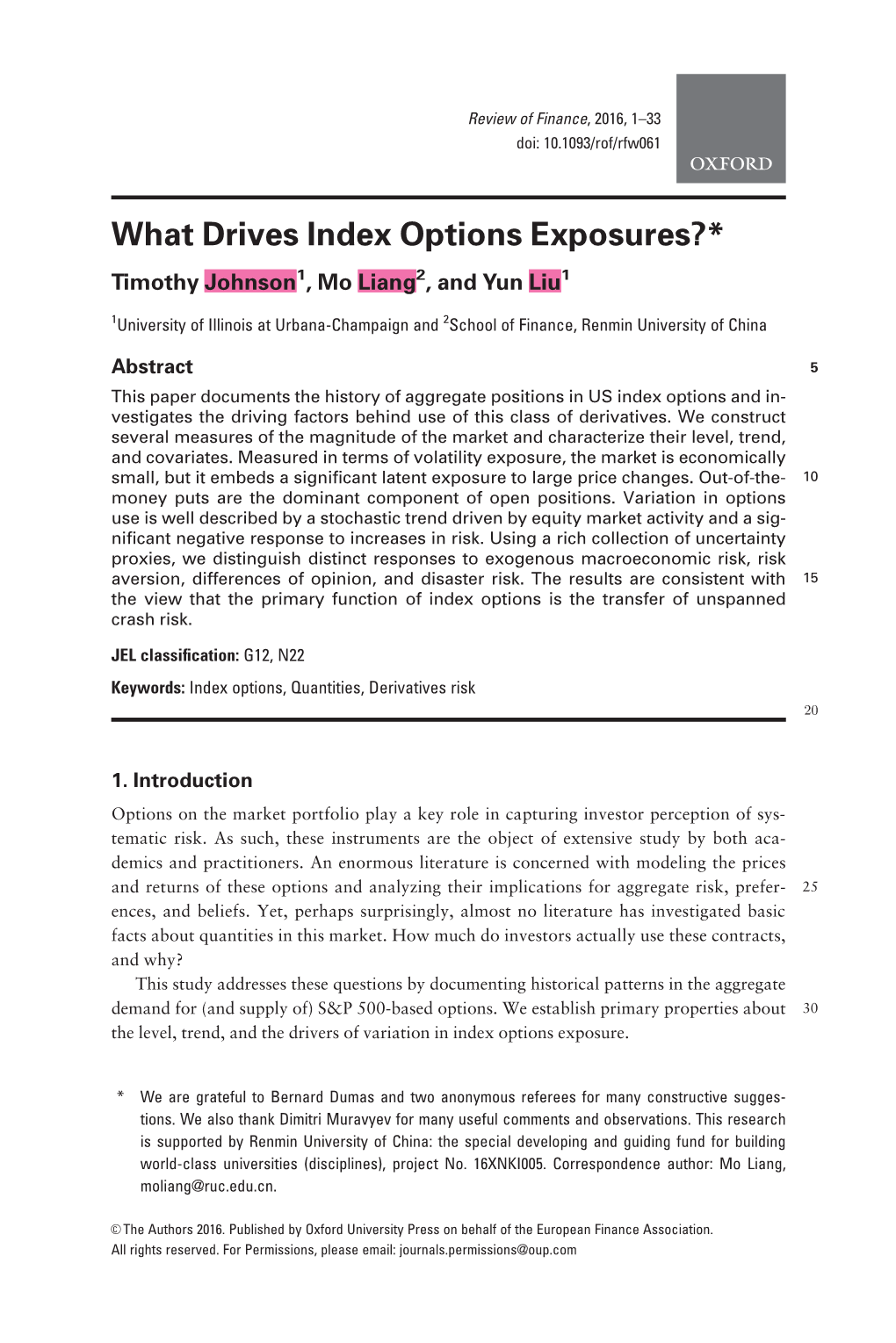 Review of Finance, 2016, 1–33
doi: 10.1093/rof/rfw061

OXFORD

What Drives Index Options Exposures?*

Timothy Johnson$^1$, Mo Liang$^2$, and Yun Liu$^1$

$^1$University of Illinois at Urbana-Champaign and $^2$School of Finance, Renmin University of China

Abstract

5

This paper documents the history of aggregate positions in US index options and investigates the driving factors behind use of this class of derivatives. We construct several measures of the magnitude of the market and characterize their level, trend, and covariates. Measured in terms of volatility exposure, the market is economically small, but it embeds a significant latent exposure to large price changes. Out-of-the-money puts are the dominant component of open positions. Variation in options use is well described by a stochastic trend driven by equity market activity and a significant negative response to increases in risk. Using a rich collection of uncertainty proxies, we distinguish distinct responses to exogenous macroeconomic risk, risk aversion, differences of opinion, and disaster risk. The results are consistent with the view that the primary function of index options is the transfer of unspanned crash risk.

10

15

JEL classification: G12, N22

Keywords: Index options, Quantities, Derivatives risk

20

1. Introduction

Options on the market portfolio play a key role in capturing investor perception of systematic risk. As such, these instruments are the object of extensive study by both academics and practitioners. An enormous literature is concerned with modeling the prices and returns of these options and analyzing their implications for aggregate risk, preferences, and beliefs. Yet, perhaps surprisingly, almost no literature has investigated basic facts about quantities in this market. How much do investors actually use these contracts, and why?

25

This study addresses these questions by documenting historical patterns in the aggregate demand for (and supply of) S&P 500-based options. We establish primary properties about the level, trend, and the drivers of variation in index options exposure.

30

* We are grateful to Bernard Dumas and two anonymous referees for many constructive suggestions. We also thank Dimitri Muravyev for many useful comments and observations. This research is supported by Renmin University of China: the special developing and guiding fund for building world-class universities (disciplines), project No. 16XNKI005. Correspondence author: Mo Liang, moliang@ruc.edu.cn.

© The Authors 2016. Published by Oxford University Press on behalf of the European Finance Association.
All rights reserved. For Permissions, please email: journals.permissions@oup.com